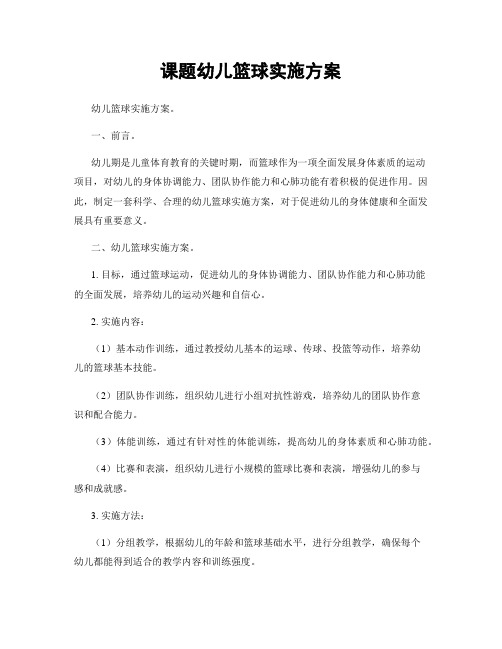 课题幼儿篮球实施方案

幼儿篮球实施方案。

一、前言。

幼儿期是儿童体育教育的关键时期，而篮球作为一项全面发展身体素质的运动项目，对幼儿的身体协调能力、团队协作能力和心肺功能有着积极的促进作用。因此，制定一套科学、合理的幼儿篮球实施方案，对于促进幼儿的身体健康和全面发展具有重要意义。

二、幼儿篮球实施方案。

1. 目标，通过篮球运动，促进幼儿的身体协调能力、团队协作能力和心肺功能的全面发展，培养幼儿的运动兴趣和自信心。

2. 实施内容：

（1）基本动作训练，通过教授幼儿基本的运球、传球、投篮等动作，培养幼儿的篮球基本技能。

（2）团队协作训练，组织幼儿进行小组对抗性游戏，培养幼儿的团队协作意识和配合能力。

（3）体能训练，通过有针对性的体能训练，提高幼儿的身体素质和心肺功能。

（4）比赛和表演，组织幼儿进行小规模的篮球比赛和表演，增强幼儿的参与感和成就感。

3. 实施方法：

（1）分组教学，根据幼儿的年龄和篮球基础水平，进行分组教学，确保每个幼儿都能得到适合的教学内容和训练强度。